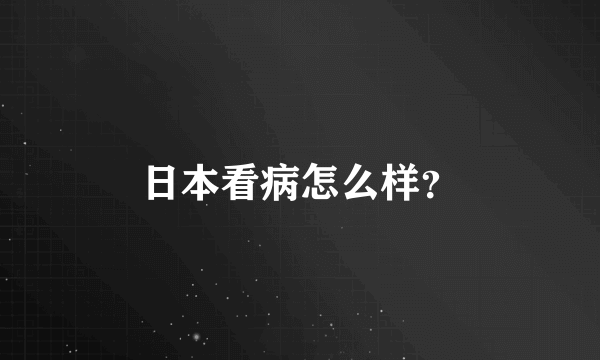 日本看病怎么样?